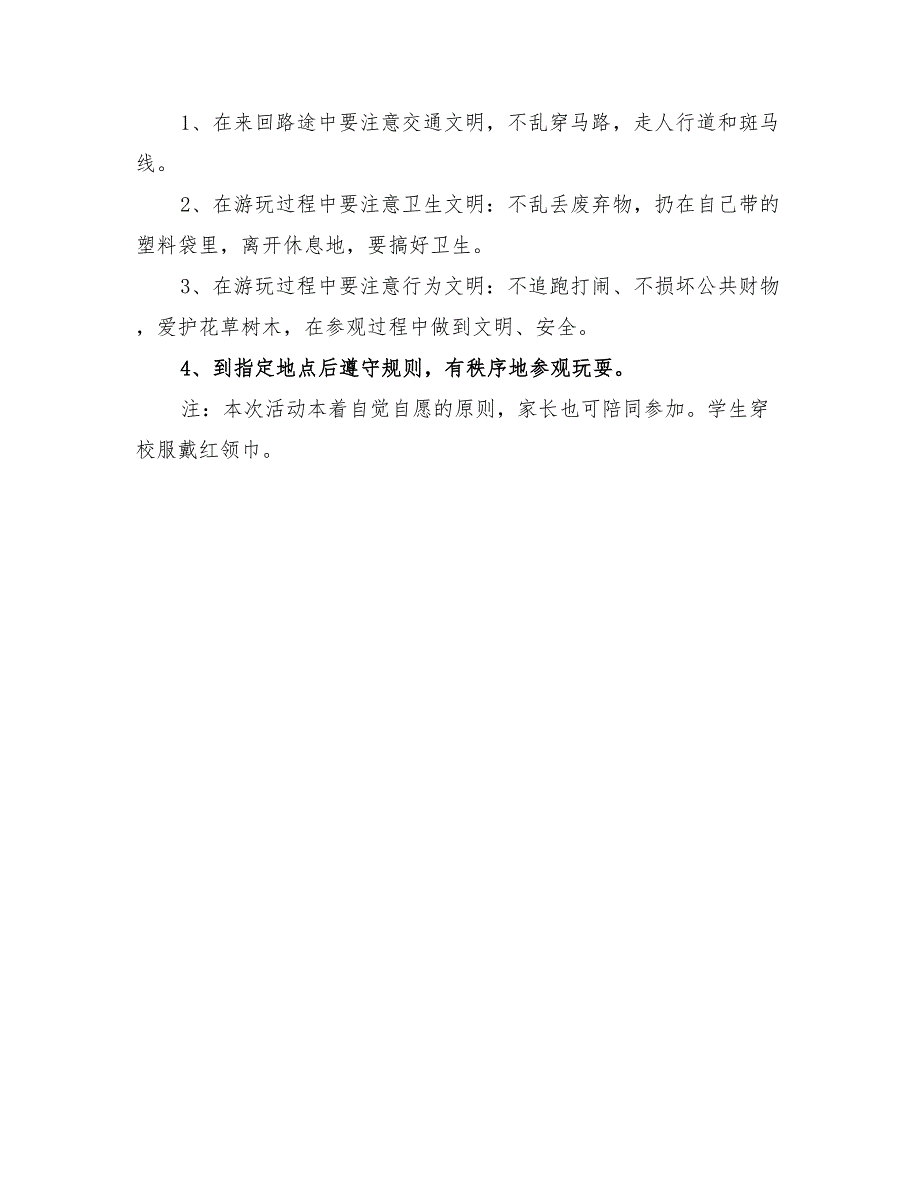 1、在来回路途中要注意交通文明，不乱穿马路，走人行道和斑马线。

2、在游玩过程中要注意卫生文明：不乱丢废弃物，扔在自己带的塑料袋里，离开休息地，要搞好卫生。

3、在游玩过程中要注意行为文明：不追跑打闹、不损坏公共财物，爱护花草树木，在参观过程中做到文明、安全。

4、到指定地点后遵守规则，有秩序地参观玩耍。

注：本次活动本着自觉自愿的原则，家长也可陪同参加。学生穿校服戴红领巾。